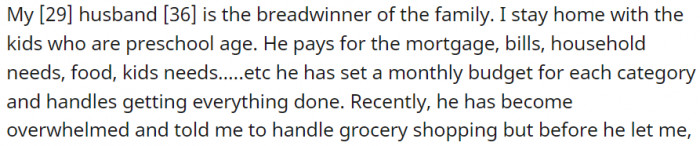 My [29] husband [36] is the breadwinner of the family. I stay home with the kids who are preschool age. He pays for the mortgage, bills, household needs, food, kids needs.....etc he has set a monthly budget for each category and handles getting everything done. Recently, he has become overwhelmed and told me to handle grocery shopping but before he let me,